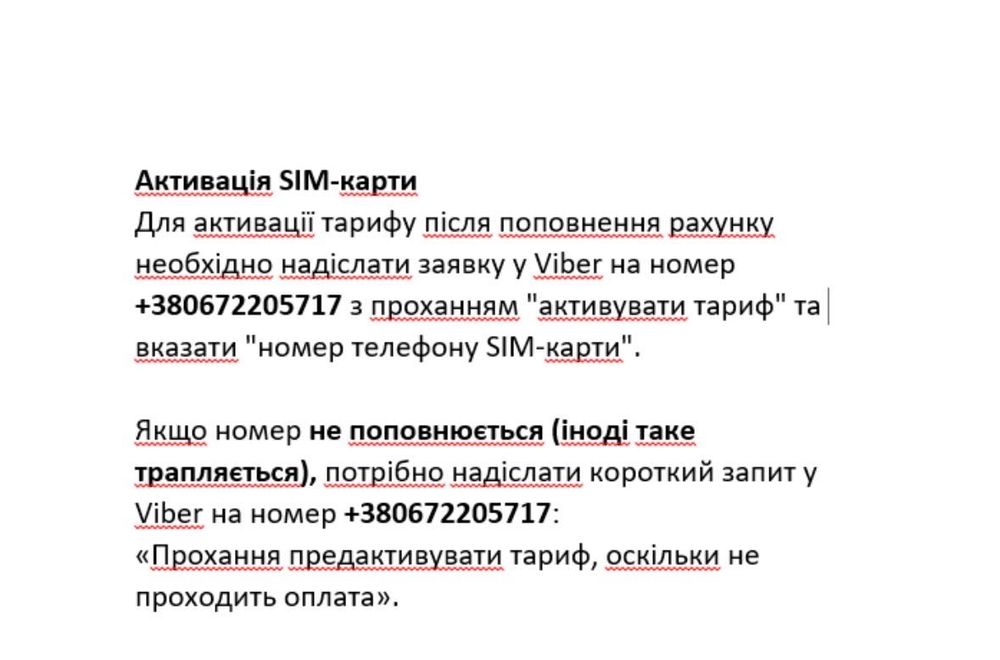 Активація SIM-карти
Для активації тарифу після поповнення рахунку необхідно надіслати заявку у Viber на номер +380672205717 з проханням "активувати тариф" та вказати "номер телефону SIM-карти".

Якщо номер не поповнюється (іноді таке трапляється), потрібно надіслати короткий запит у Viber на номер +380672205717:
«Прохання предактивувати тариф, оскільки не проходить оплата».